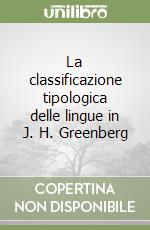 unilibro

La classificazione tipologica delle lingue in J. H. Greenberg

COPERTINA
NON DISPONIBILE